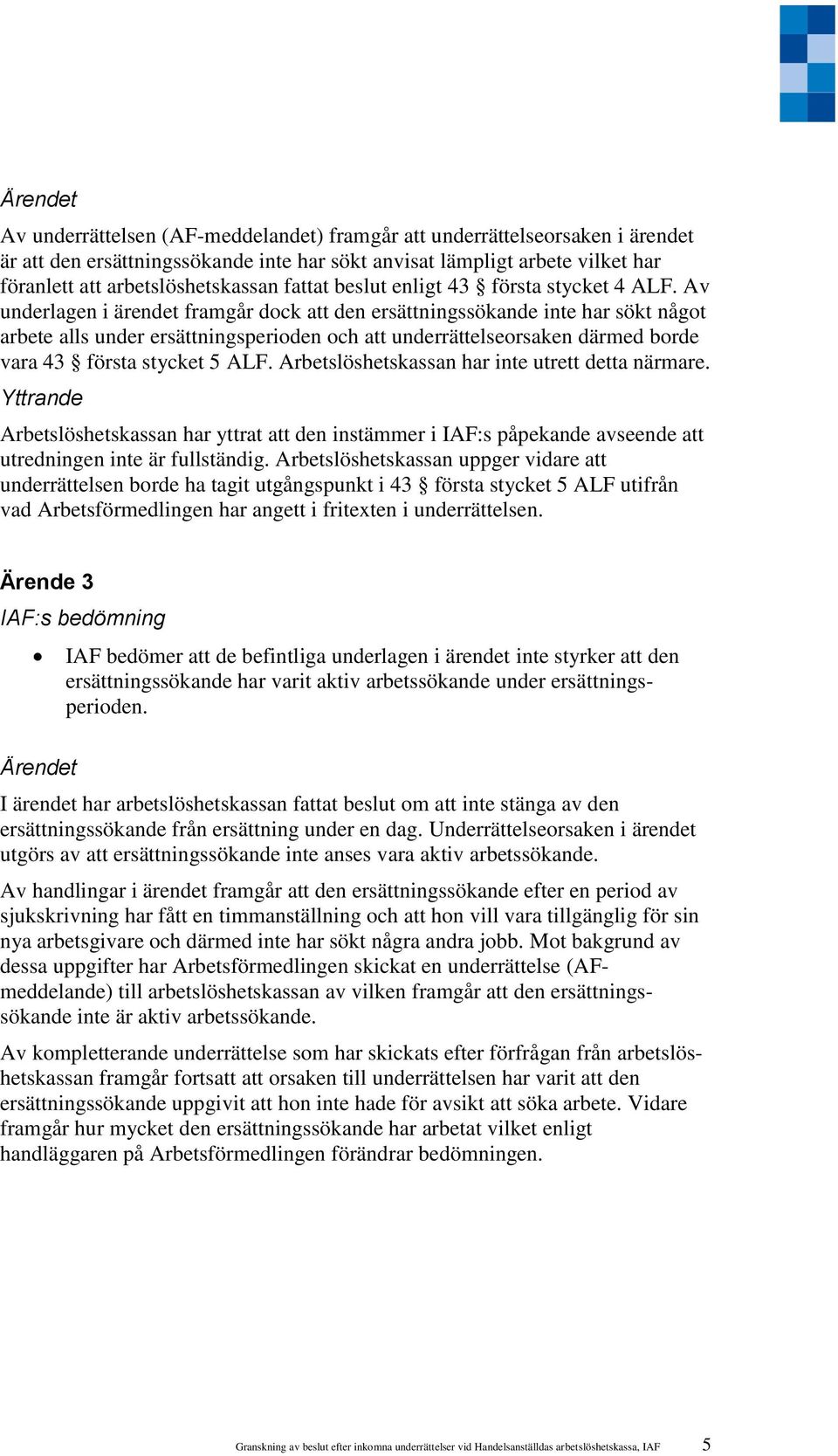 Ärendet

Av underrättelsen (AF-meddelandet) framgår att underrättelseorsaken i ärendet är att den ersättningssökande inte har sökt anvisat lämpligt arbete vilket har föranlett att arbetslöshetskassan fattat beslut enligt 43 § första stycket 4 ALF. Av underlagen i ärendet framgår dock att den ersättningssökande inte har sökt något arbete alls under ersättningsperioden och att underrättelseorsaken därmed borde vara 43 § första stycket 5 ALF. Arbetslöshetskassan har inte utrett detta närmare.

Yttrande

Arbetslöshetskassan har yttrat att den instämmer i IAF:s påpekande avseende att utredningen inte är fullständig. Arbetslöshetskassan uppger vidare att underrättelsen borde ha tagit utgångspunkt i 43 § första stycket 5 ALF utifrån vad Arbetsförmedlingen har angett i fritexten i underrättelsen.

Ärende 3

IAF:s bedömning

• IAF bedömer att de befintliga underlagen i ärendet inte styrker att den ersättningssökande har varit aktiv arbetssökande under ersättningsperioden.

Ärendet

I ärendet har arbetslöshetskassan fattat beslut om att inte stänga av den ersättningssökande från ersättning under en dag. Underrättelseorsaken i ärendet utgörs av att ersättningssökande inte anses vara aktiv arbetssökande.

Av handlingar i ärendet framgår att den ersättningssökande efter en period av sjukskrivning har fått en timmanställning och att hon vill vara tillgänglig för sin nya arbetsgivare och därmed inte har sökt några andra jobb. Mot bakgrund av dessa uppgifter har Arbetsförmedlingen skickat en underrättelse (AF-meddelande) till arbetslöshetskassan av vilken framgår att den ersättningssökande inte är aktiv arbetssökande.

Av kompletterande underrättelse som har skickats efter förfrågan från arbetslöshetskassan framgår fortsatt att orsaken till underrättelsen har varit att den ersättningssökande uppgivit att hon inte hade för avsikt att söka arbete. Vidare framgår hur mycket den ersättningssökande har arbetat vilket enligt handläggaren på Arbetsförmedlingen förändrar bedömningen.

Granskning av beslut efter inkomna underrättelser vid Handelsanställdas arbetslöshetskassa, IAF 5